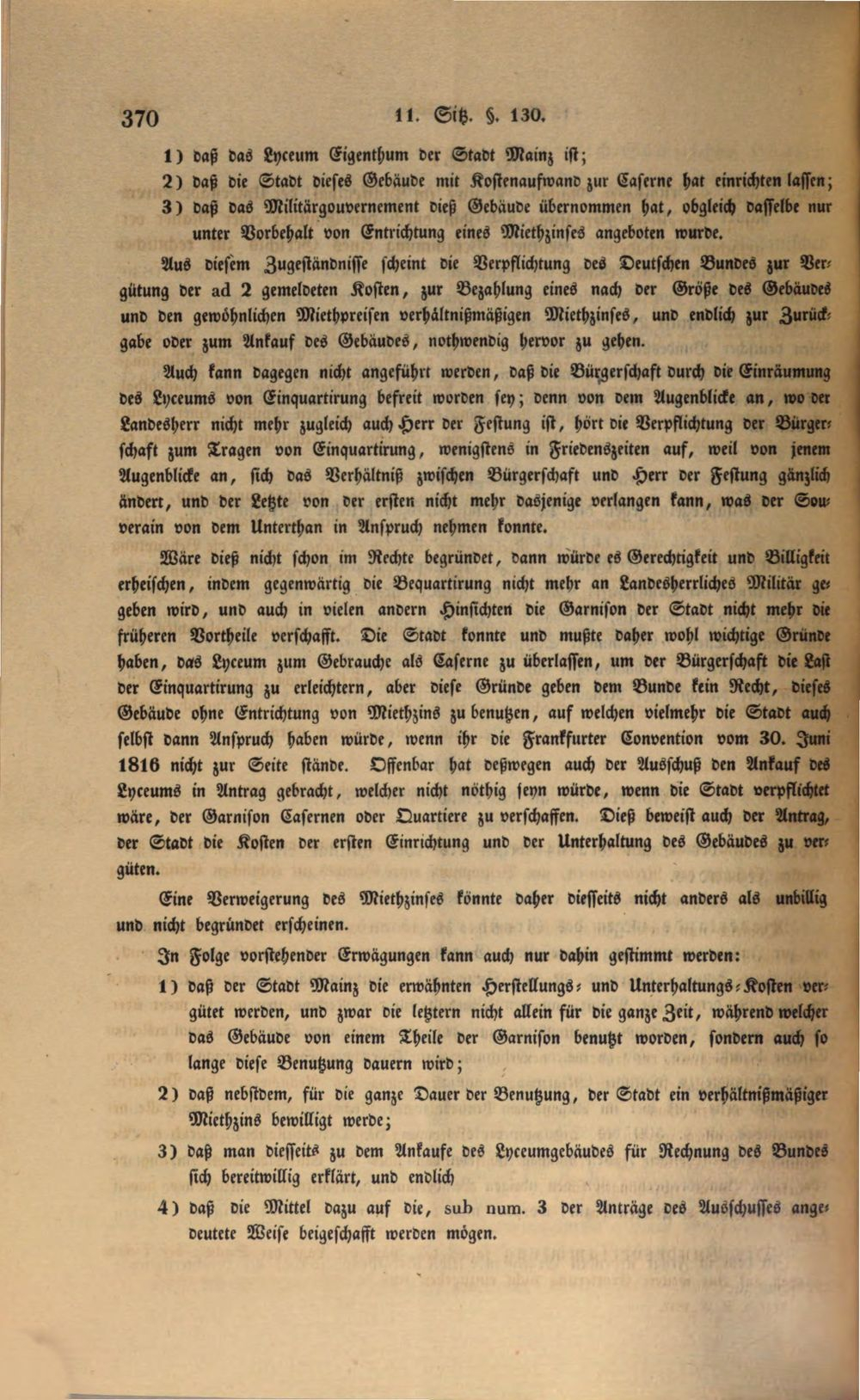 370 11. Sitz. §. 130.

1) daß das Lyceum Eigenthum der Stadt Mainz ist;

2) daß die Stadt dieses Gebäude mit Kostenaufwand zur Caserne hat einrichten lassen;

3) daß das Militärgouvernement dieß Gebäude übernommen hat, obgleich dasselbe nur unter Vorbehalt von Entrichtung eines Miethzinses angeboten wurde.

Aus diesem Zugeständnisse scheint die Verpflichtung des Deutschen Bundes zur Vergütung der ad 2 gemeldeten Kosten, zur Bezahlung eines nach der Größe des Gebäudes und den gewöhnlichen Miethpreisen verhältnißmäßigen Miethzinses, und endlich zur Zurückgabe oder zum Ankauf des Gebäudes, nothwendig hervor zu gehen.

Auch kann dagegen nicht angeführt werden, daß die Bürgerschaft durch die Einräumung des Lyceums von Einquartirung befreit worden sey; denn von dem Augenblicke an, wo der Landesherr nicht mehr zugleich auch Herr der Festung ist, hört die Verpflichtung der Bürgerschaft zum Tragen von Einquartirung, wenigstens in Friedenszeiten auf, weil von jenem Augenblicke an, sich das Verhältniß zwischen Bürgerschaft und Herr der Festung gänzlich ändert, und der Letzte von der ersten nicht mehr dasjenige verlangen kann, was der Souverain von dem Unterthan in Anspruch nehmen konnte.

Wäre dieß nicht schon im Rechte begründet, dann würde es Gerechtigkeit und Billigkeit erheischen, indem gegenwärtig die Bequartirung nicht mehr an Landesherrliches Militär gegeben wird, und auch in vielen andern Hinsichten die Garnison der Stadt nicht mehr die früheren Vortheile verschafft. Die Stadt konnte und mußte daher wohl wichtige Gründe haben, das Lyceum zum Gebrauche als Caserne zu überlassen, um der Bürgerschaft die Last der Einquartirung zu erleichtern, aber diese Gründe geben dem Bunde kein Recht, dieses Gebäude ohne Entrichtung von Miethzins zu benutzen, auf welchen vielmehr die Stadt auch selbst dann Anspruch haben würde, wenn ihr die Frankfurter Convention vom 30. Juni 1816 nicht zur Seite stände. Offenbar hat deßwegen auch der Ausschuß den Ankauf des Lyceums in Antrag gebracht, welcher nicht nöthig seyn würde, wenn die Stadt verpflichtet wäre, der Garnison Casernen oder Quartiere zu verschaffen. Dieß beweist auch der Antrag, der Stadt die Kosten der ersten Einrichtung und der Unterhaltung des Gebäudes zu vergüten.

Eine Verweigerung des Miethzinses könnte daher diesseits nicht anders als unbillig und nicht begründet erscheinen.

In Folge vorstehender Erwägungen kann auch nur dahin gestimmt werden:

1) daß der Stadt Mainz die erwähnten Herstellungs- und Unterhaltungs-Kosten vergütet werden, und zwar die letztern nicht allein für die ganze Zeit, während welcher das Gebäude von einem Theile der Garnison benutzt worden, sondern auch so lange diese Benutzung dauern wird;

2) daß nebstdem, für die ganze Dauer der Benutzung, der Stadt ein verhältnißmäßiger Miethzins bewilligt werde;

3) daß man diesseits zu dem Ankaufe des Lyceumgebäudes für Rechnung des Bundes sich bereitwillig erklärt, und endlich

4) daß die Mittel dazu auf die, sub num. 3 der Anträge des Ausschusses angedeutete Weise beigeschafft werden mögen.